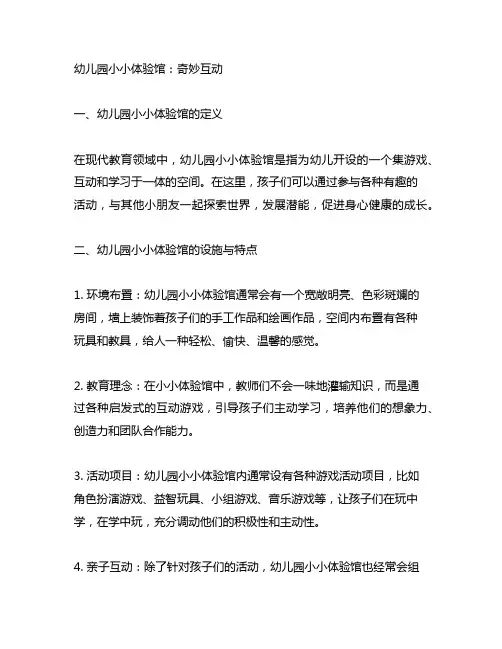 幼儿园小小体验馆：奇妙互动

一、幼儿园小小体验馆的定义

在现代教育领域中，幼儿园小小体验馆是指为幼儿开设的一个集游戏、互动和学习于一体的空间。在这里，孩子们可以通过参与各种有趣的活动，与其他小朋友一起探索世界，发展潜能，促进身心健康的成长。

二、幼儿园小小体验馆的设施与特点

1. 环境布置：幼儿园小小体验馆通常会有一个宽敞明亮、色彩斑斓的房间，墙上装饰着孩子们的手工作品和绘画作品，空间内布置有各种玩具和教具，给人一种轻松、愉快、温馨的感觉。

2. 教育理念：在小小体验馆中，教师们不会一味地灌输知识，而是通过各种启发式的互动游戏，引导孩子们主动学习，培养他们的想象力、创造力和团队合作能力。

3. 活动项目：幼儿园小小体验馆内通常设有各种游戏活动项目，比如角色扮演游戏、益智玩具、小组游戏、音乐游戏等，让孩子们在玩中学，在学中玩，充分调动他们的积极性和主动性。

4. 亲子互动：除了针对孩子们的活动，幼儿园小小体验馆也经常会组